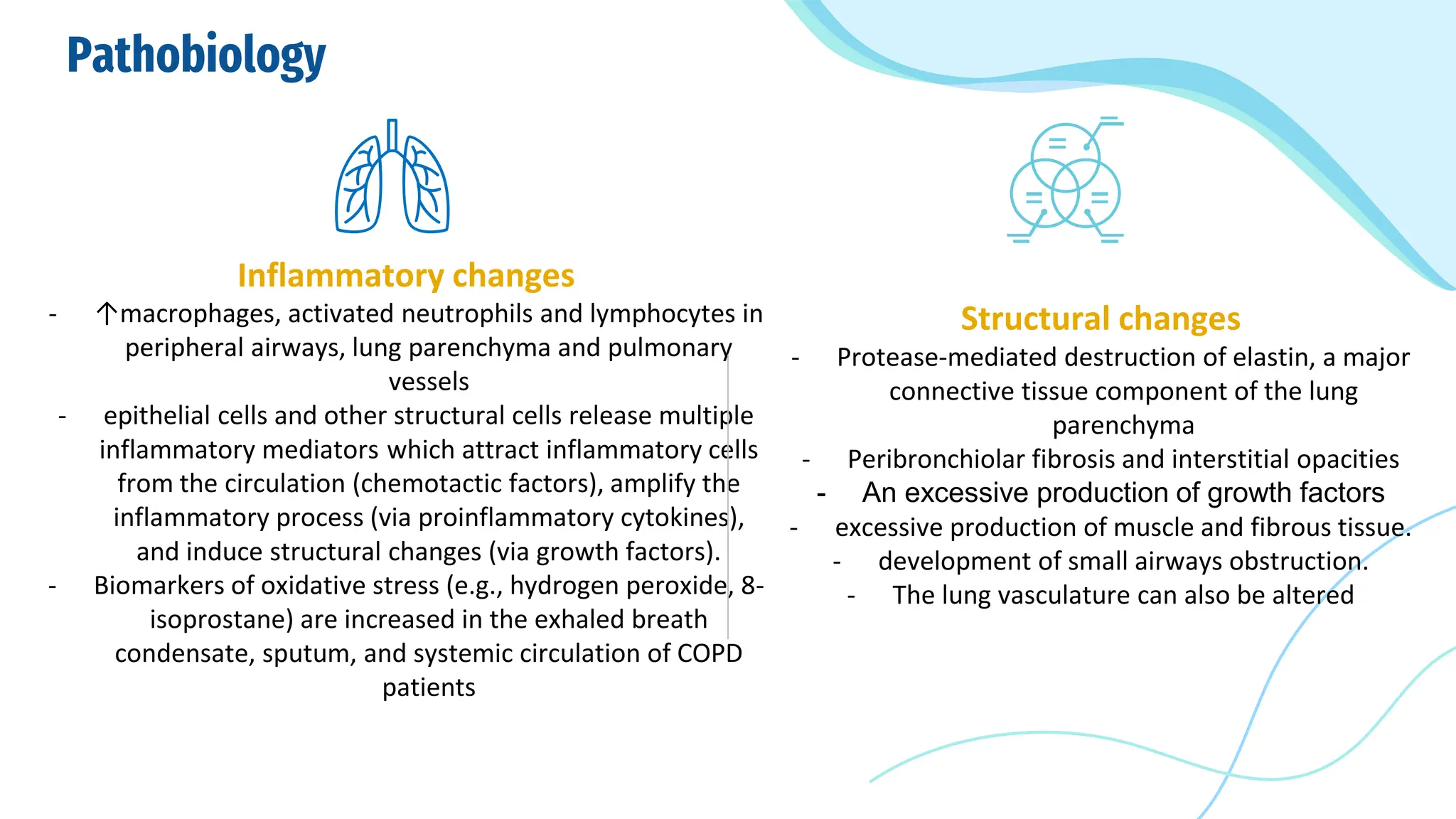 Pathobiology

Inflammatory changes

- ↑macrophages, activated neutrophils and lymphocytes in peripheral airways, lung parenchyma and pulmonary vessels
- epithelial cells and other structural cells release multiple inflammatory mediators which attract inflammatory cells from the circulation (chemotactic factors), amplify the inflammatory process (via proinflammatory cytokines), and induce structural changes (via growth factors).
- Biomarkers of oxidative stress (e.g., hydrogen peroxide, 8-isoprostane) are increased in the exhaled breath condensate, sputum, and systemic circulation of COPD patients

Structural changes

- Protease-mediated destruction of elastin, a major connective tissue component of the lung parenchyma
- Peribronchiolar fibrosis and interstitial opacities
- An excessive production of growth factors
- excessive production of muscle and fibrous tissue.
- development of small airways obstruction.
- The lung vasculature can also be altered